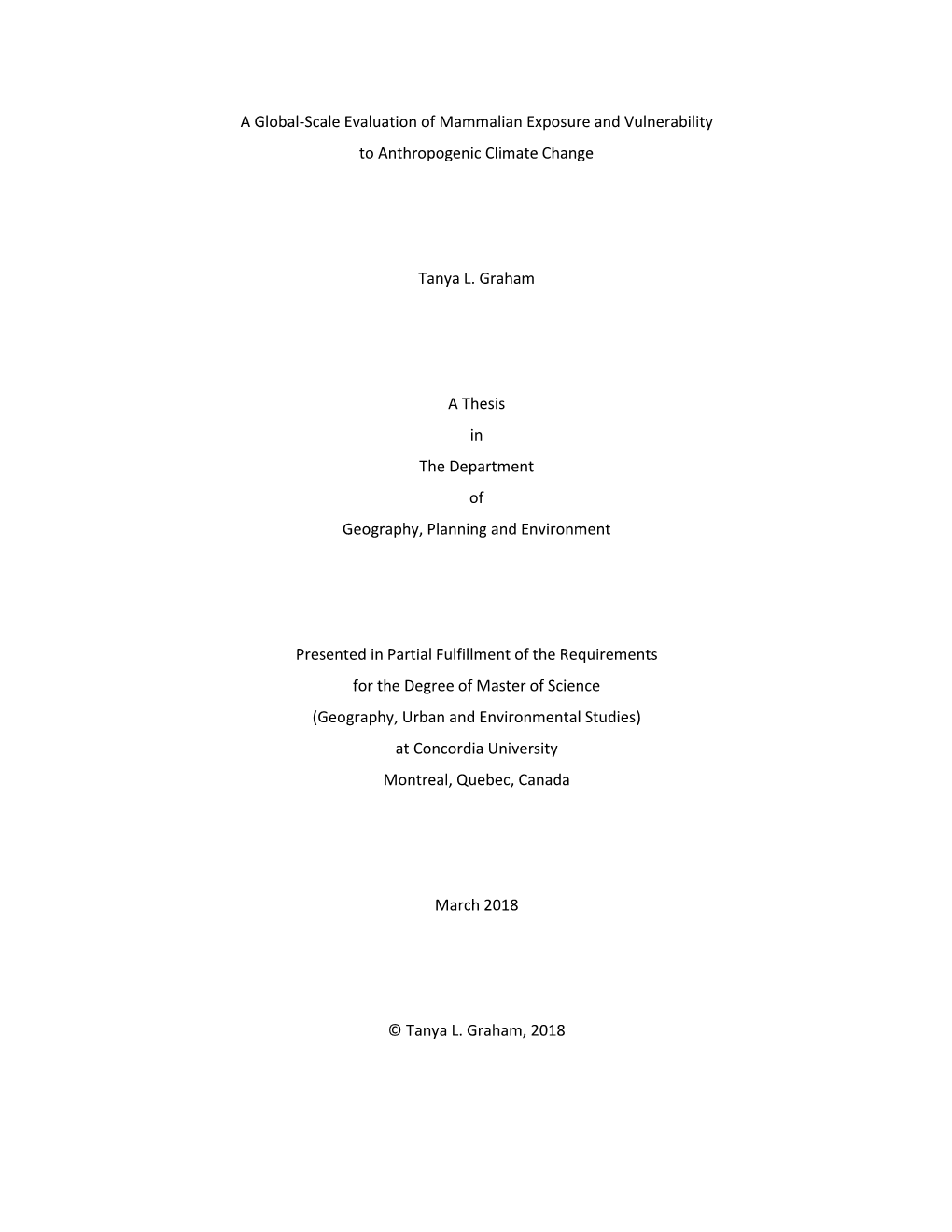 A Global-Scale Evaluation of Mammalian Exposure and Vulnerability to Anthropogenic Climate Change

Tanya L. Graham

A Thesis
in
The Department
of
Geography, Planning and Environment

Presented in Partial Fulfillment of the Requirements
for the Degree of Master of Science
(Geography, Urban and Environmental Studies)
at Concordia University
Montreal, Quebec, Canada

March 2018

© Tanya L. Graham, 2018